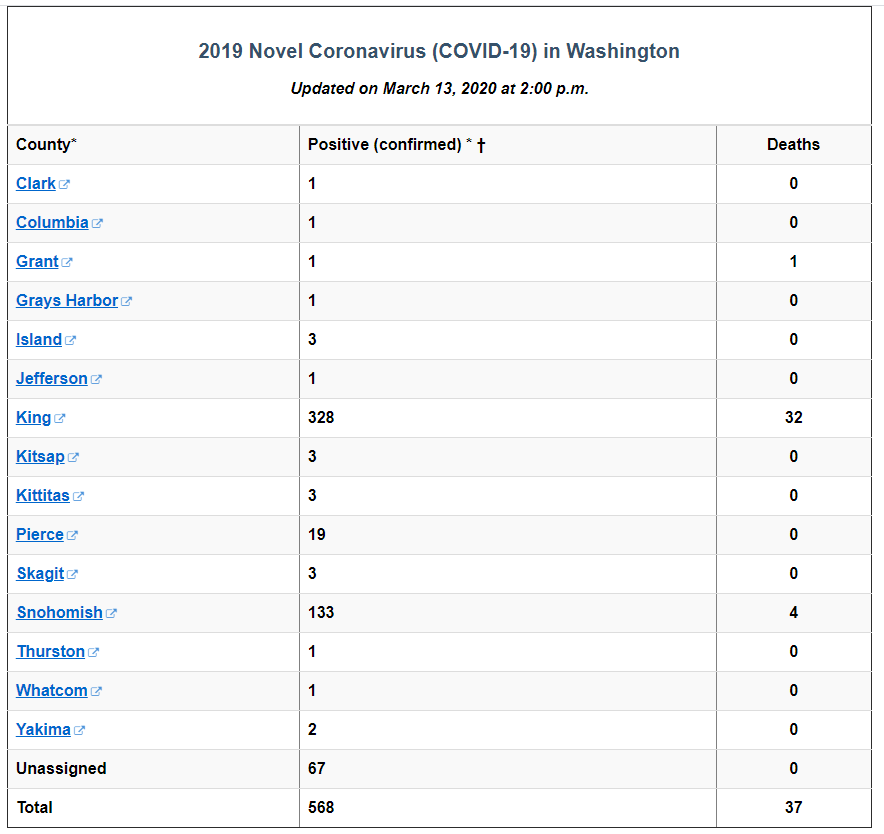 2019 Novel Coronavirus (COVID-19) in Washington

Updated on March 13, 2020 at 2:00 p.m.

| County* | Positive (confirmed) * † | Deaths |
|---|---|---|
| Clark | 1 | 0 |
| Columbia | 1 | 0 |
| Grant | 1 | 1 |
| Grays Harbor | 1 | 0 |
| Island | 3 | 0 |
| Jefferson | 1 | 0 |
| King | 328 | 32 |
| Kitsap | 3 | 0 |
| Kittitas | 3 | 0 |
| Pierce | 19 | 0 |
| Skagit | 3 | 0 |
| Snohomish | 133 | 4 |
| Thurston | 1 | 0 |
| Whatcom | 1 | 0 |
| Yakima | 2 | 0 |
| Unassigned | 67 | 0 |
| Total | 568 | 37 |